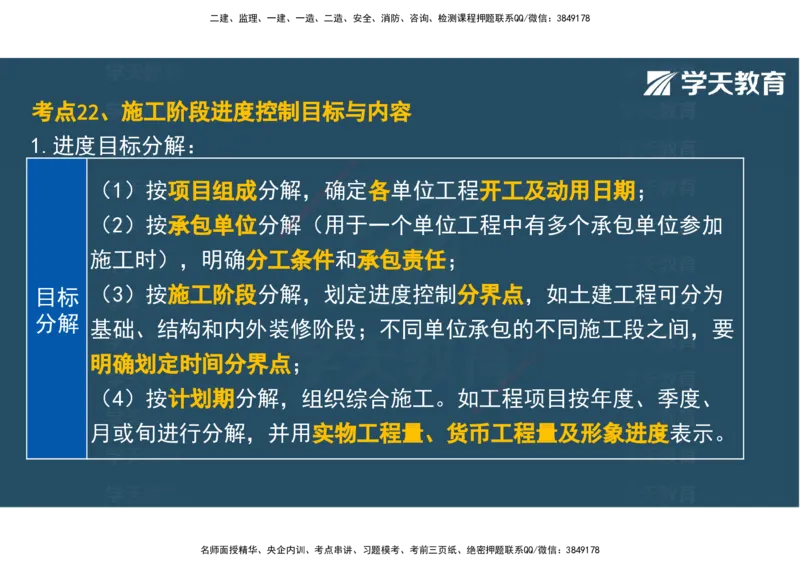 二建、监理、一建、一造、二造、安全、消防、咨询、检测课程押题联系QQ/微信：3849178

学天教育

考点22、施工阶段进度控制目标与内容

1. 进度目标分解：

| 目标分解 | （1）按项目组成分解，确定各单位工程开工及动用日期；<br>（2）按承包单位分解（用于一个单位工程中有多个承包单位参加施工时），明确分工条件和承包责任；<br>（3）按施工阶段分解，划定进度控制分界点，如土建工程可分为基础、结构和内外装修阶段；不同单位承包的不同施工段之间，要明确划定时间分界点；<br>（4）按计划期分解，组织综合施工。如工程项目按年度、季度、月或旬进行分解，并用实物工程量、货币工程量及形象进度表示。 |
|---|---|

名师面授精华、央企内训、考点串讲、习题模考、考前三页纸、绝密押题联系QQ/微信：3849178